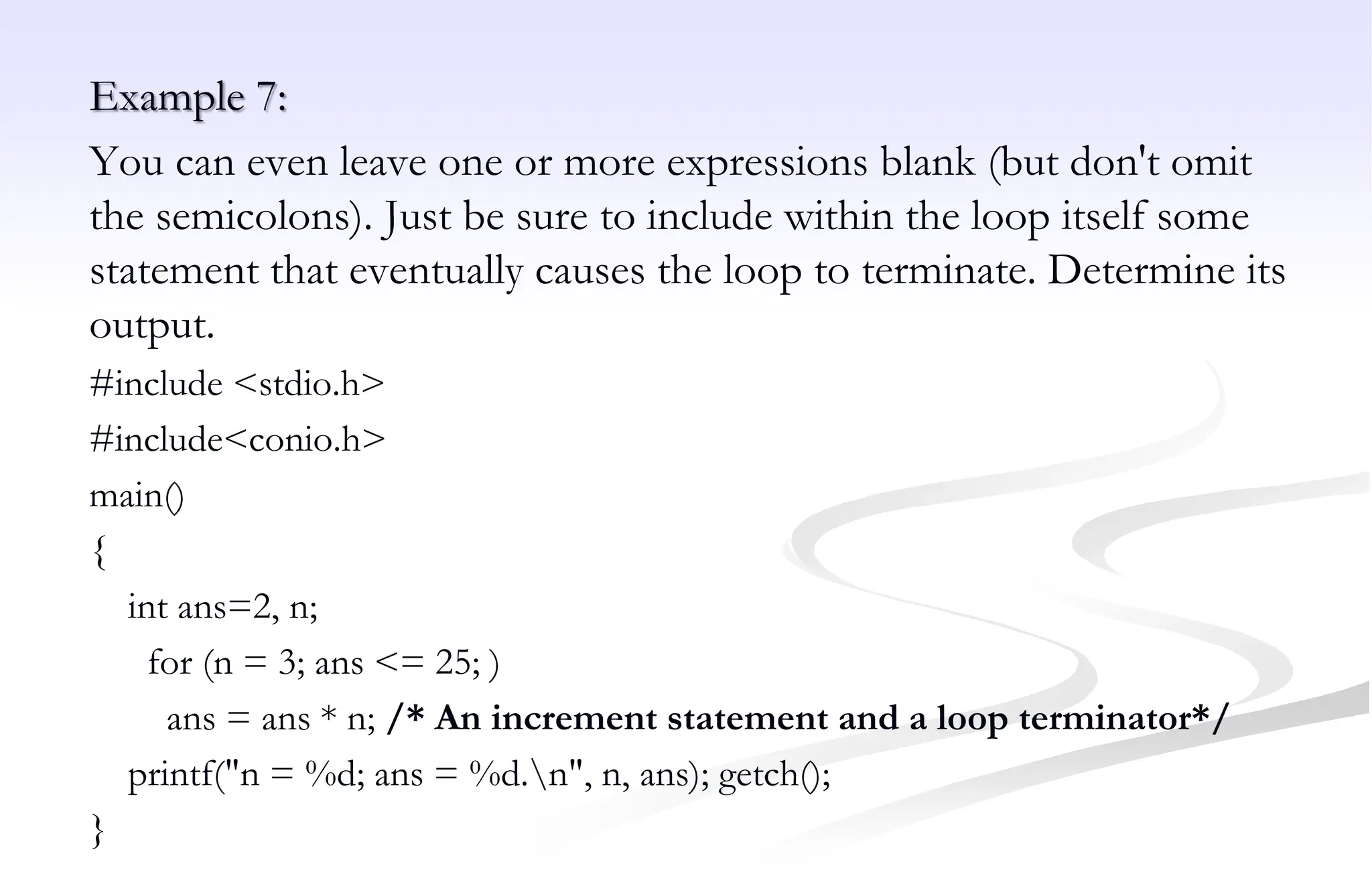 Example 7:

You can even leave one or more expressions blank (but don't omit the semicolons). Just be sure to include within the loop itself some statement that eventually causes the loop to terminate. Determine its output.

#include <stdio.h>

#include<conio.h>

main()

{

int ans=2, n;

for (n = 3; ans <= 25; )

ans = ans * n; /* An increment statement and a loop terminator*/

printf("n = %d; ans = %d.\n", n, ans); getch();

}